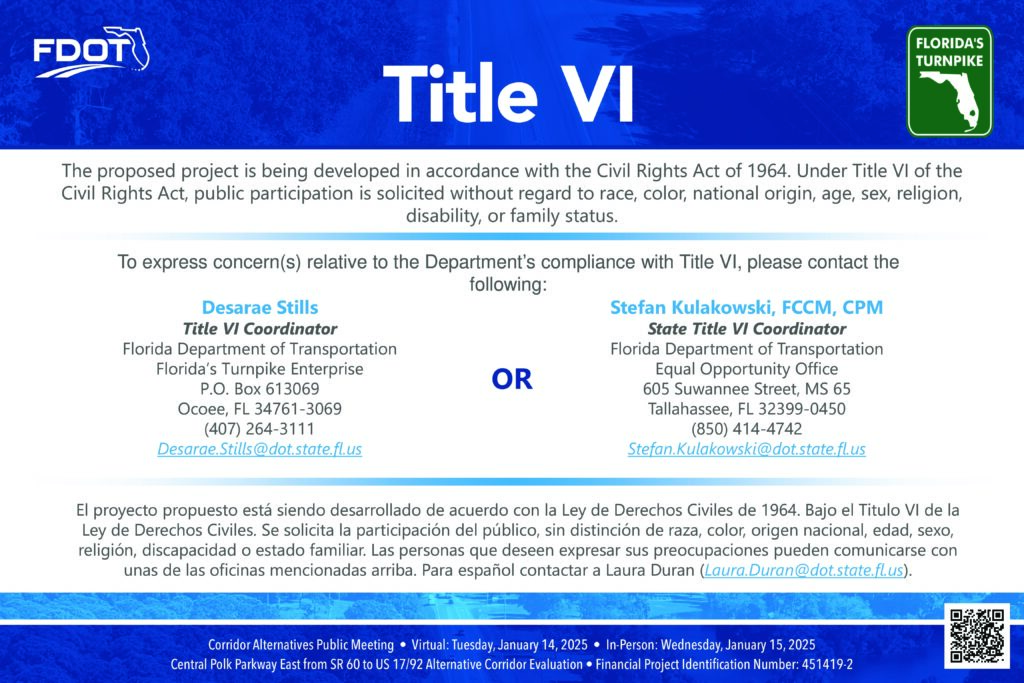 FDOT

Title VI

FLORIDA'S TURNPIKE

The proposed project is being developed in accordance with the Civil Rights Act of 1964. Under Title VI of the Civil Rights Act, public participation is solicited without regard to race, color, national origin, age, sex, religion, disability, or family status.

To express concern(s) relative to the Department's compliance with Title VI, please contact the following:

Desarae Stills
Title VI Coordinator
Florida Department of Transportation
Florida's Turnpike Enterprise
P.O. Box 613069
Ocoee, FL 34761-3069
(407) 264-3111
Desarae.Stills@dot.state.fl.us

OR

Stefan Kulakowski, FCCM, CPM
State Title VI Coordinator
Florida Department of Transportation
Equal Opportunity Office
605 Suwannee Street, MS 65
Tallahassee, FL 32399-0450
(850) 414-4742
Stefan.Kulakowski@dot.state.fl.us

El proyecto propuesto está siendo desarrollado de acuerdo con la Ley de Derechos Civiles de 1964. Bajo el Titulo VI de la Ley de Derechos Civiles. Se solicita la participación del público, sin distinción de raza, color, origen nacional, edad, sexo, religión, discapacidad o estado familiar. Las personas que deseen expresar sus preocupaciones pueden comunicarse con unas de las oficinas mencionadas arriba. Para español contactar a Laura Duran (Laura.Duran@dot.state.fl.us).

Corridor Alternatives Public Meeting • Virtual: Tuesday, January 14, 2025 • In-Person: Wednesday, January 15, 2025
Central Polk Parkway East from SR 60 to US 17/92 Alternative Corridor Evaluation • Financial Project Identification Number: 451419-2